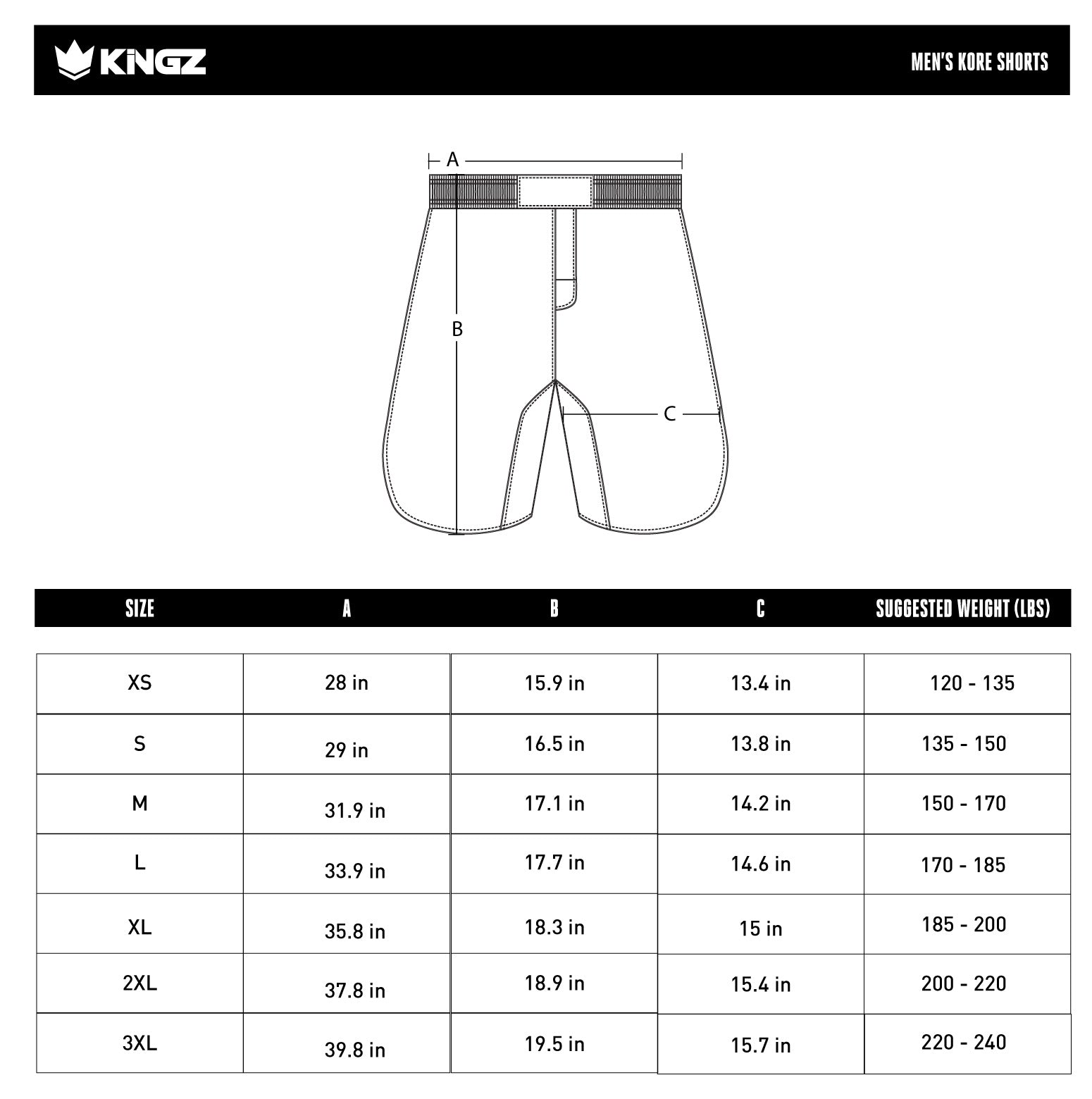 KINGZ

MEN'S KORE SHORTS

A

B

C

| SIZE | A | B | C | SUGGESTED WEIGHT (LBS) |
|---|---|---|---|---|
| XS | 28 in | 15.9 in | 13.4 in | 120 - 135 |
| S | 29 in | 16.5 in | 13.8 in | 135 - 150 |
| M | 31.9 in | 17.1 in | 14.2 in | 150 - 170 |
| L | 33.9 in | 17.7 in | 14.6 in | 170 - 185 |
| XL | 35.8 in | 18.3 in | 15 in | 185 - 200 |
| 2XL | 37.8 in | 18.9 in | 15.4 in | 200 - 220 |
| 3XL | 39.8 in | 19.5 in | 15.7 in | 220 - 240 |